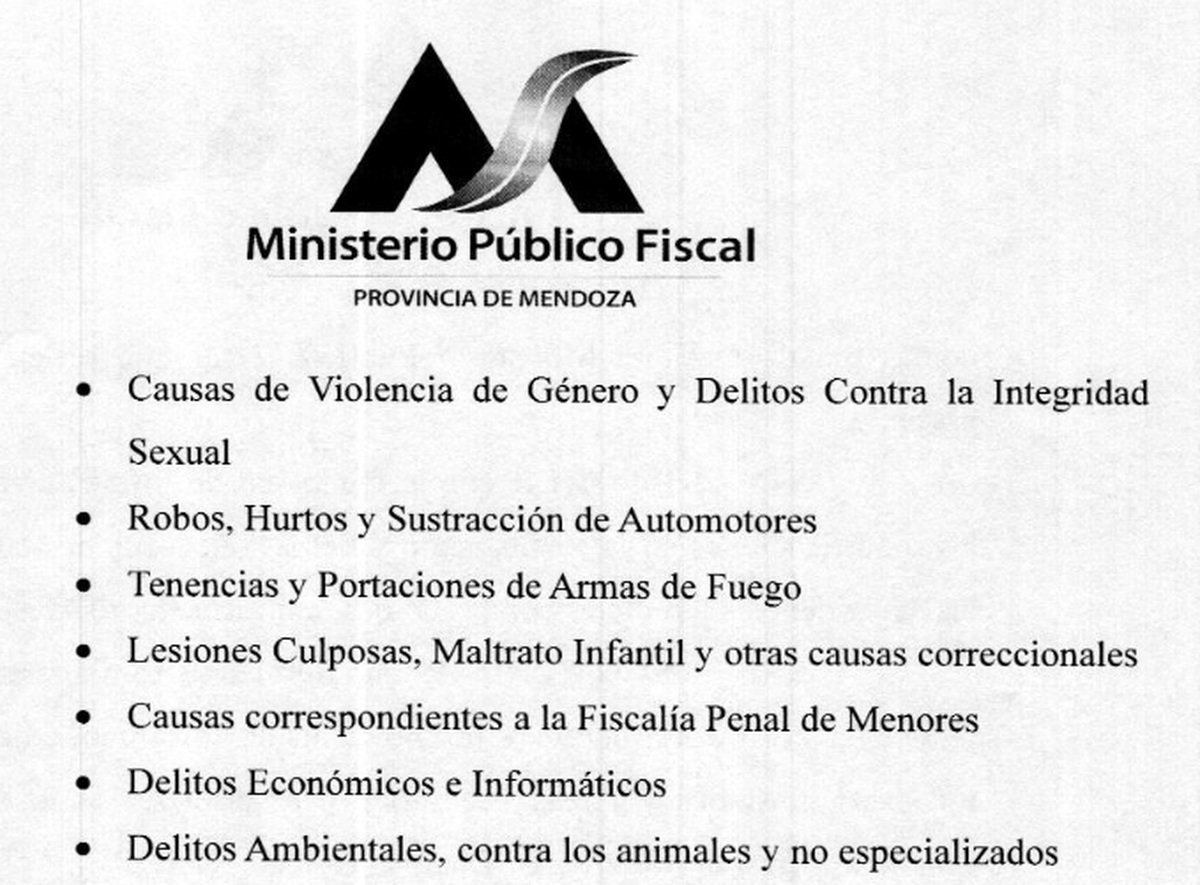 Ministerio Público Fiscal
PROVINCIA DE MENDOZA

• Causas de Violencia de Género y Delitos Contra la Integridad Sexual
• Robos, Hurtos y Sustracción de Automotores
• Tenencias y Portaciones de Armas de Fuego
• Lesiones Culposas, Maltrato Infantil y otras causas correccionales
• Causas correspondientes a la Fiscalía Penal de Menores
• Delitos Económicos e Informáticos
• Delitos Ambientales, contra los animales y no especializados